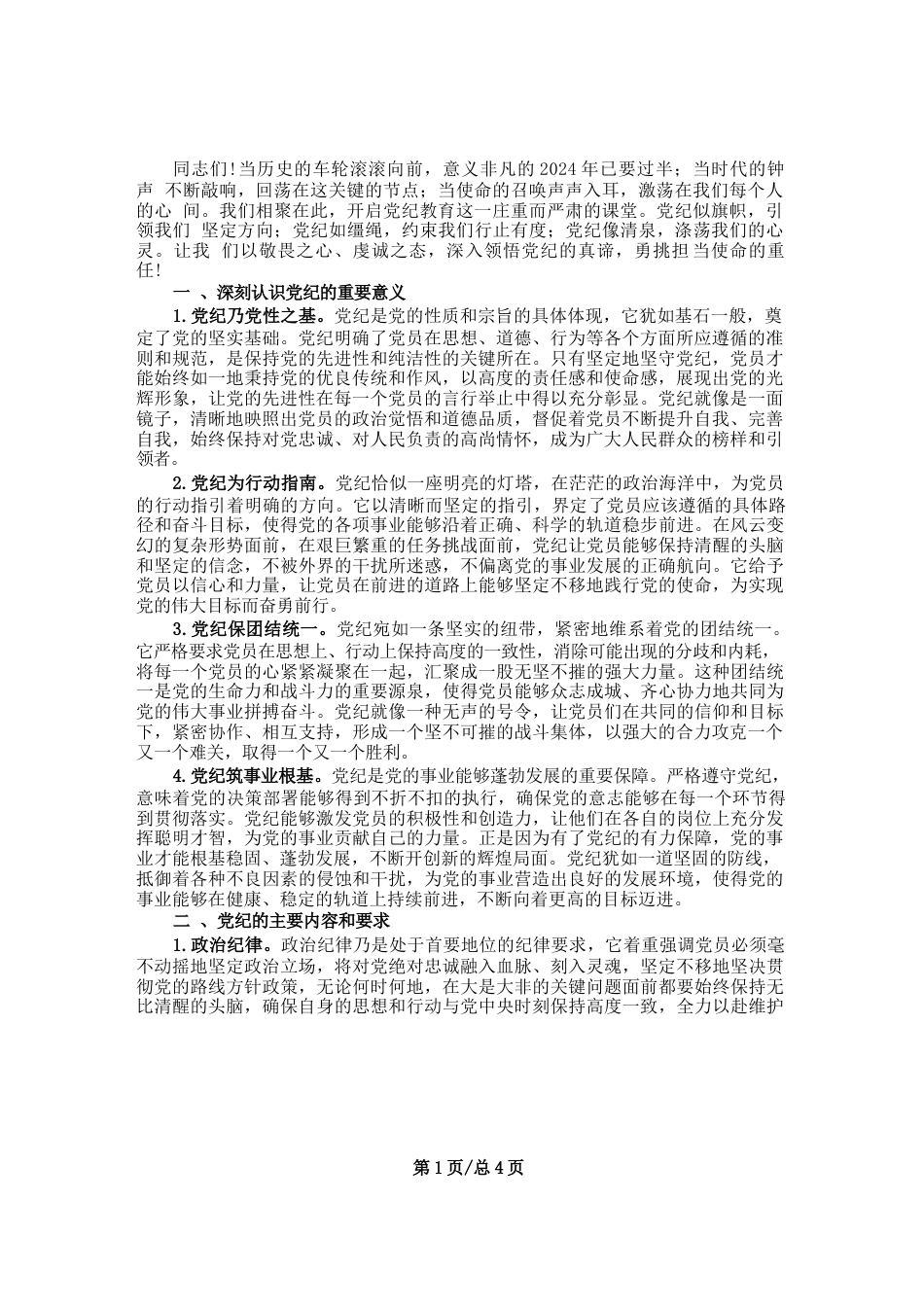 同志们!当历史的车轮滚滚向前，意义非凡的 2024 年已要过半；当时代的钟声 不断敲响，回荡在这关键的节点；当使命的召唤声声入耳，激荡在我们每个人的心 间。我们相聚在此，开启党纪教育这一庄重而严肃的课堂。党纪似旗帜，引领我们 坚定方向；党纪如缰绳，约束我们行止有度；党纪像清泉，涤荡我们的心灵。让我 们以敬畏之心、虔诚之态，深入领悟党纪的真谛，勇挑担当使命的重任!

一 、深刻认识党纪的重要意义

1.党纪乃党性之基。党纪是党的性质和宗旨的具体体现，它犹如基石一般，奠定了党的坚实基础。党纪明确了党员在思想、道德、行为等各个方面所应遵循的准则和规范，是保持党的先进性和纯洁性的关键所在。只有坚定地坚守党纪，党员才能始终如一地秉持党的优良传统和作风，以高度的责任感和使命感，展现出党的光辉形象，让党的先进性在每一个党员的言行举止中得以充分彰显。党纪就像是一面镜子，清晰地映照出党员的政治觉悟和道德品质，督促着党员不断提升自我、完善自我，始终保持对党忠诚、对人民负责的高尚情怀，成为广大人民群众的榜样和引领者。

2.党纪为行动指南。党纪恰似一座明亮的灯塔，在茫茫的政治海洋中，为党员的行动指引着明确的方向。它以清晰而坚定的指引，界定了党员应该遵循的具体路径和奋斗目标，使得党的各项事业能够沿着正确、科学的轨道稳步前进。在风云变幻的复杂形势面前，在艰巨繁重的任务挑战面前，党纪让党员能够保持清醒的头脑和坚定的信念，不被外界的干扰所迷惑，不偏离党的事业发展的正确航向。它给予党员以信心和力量，让党员在前进的道路上能够坚定不移地践行党的使命，为实现党的伟大目标而奋勇前行。

3.党纪保团结统一。党纪宛如一条坚实的纽带，紧密地维系着党的团结统一。它严格要求党员在思想上、行动上保持高度的一致性，消除可能出现的分歧和内耗，将每一个党员的心紧紧凝聚在一起，汇聚成一股无坚不摧的强大力量。这种团结统一是党的生命力和战斗力的重要源泉，使得党员能够众志成城、齐心协力地共同为党的伟大事业拼搏奋斗。党纪就像一种无声的号令，让党员们在共同的信仰和目标下，紧密协作、相互支持，形成一个坚不可摧的战斗集体，以强大的合力攻克一个又一个难关，取得一个又一个胜利。

4.党纪筑事业根基。党纪是党的事业能够蓬勃发展的重要保障。严格遵守党纪，意味着党的决策部署能够得到不折不扣的执行，确保党的意志能够在每一个环节得到贯彻落实。党纪能够激发党员的积极性和创造力，让他们在各自的岗位上充分发挥聪明才智，为党的事业贡献自己的力量。正是因为有了党纪的有力保障，党的事业才能根基稳固、蓬勃发展，不断开创新的辉煌局面。党纪犹如一道坚固的防线，抵御着各种不良因素的侵蚀和干扰，为党的事业营造出良好的发展环境，使得党的事业能够在健康、稳定的轨道上持续前进，不断向着更高的目标迈进。

二 、党纪的主要内容和要求

1.政治纪律。政治纪律乃是处于首要地位的纪律要求，它着重强调党员必须毫不动摇地坚定政治立场，将对党绝对忠诚融入血脉、刻入灵魂，坚定不移地坚决贯彻党的路线方针政策，无论何时何地，在大是大非的关键问题面前都要始终保持无比清醒的头脑，确保自身的思想和行动与党中央时刻保持高度一致，全力以赴维护

第 1 页/总 4 页